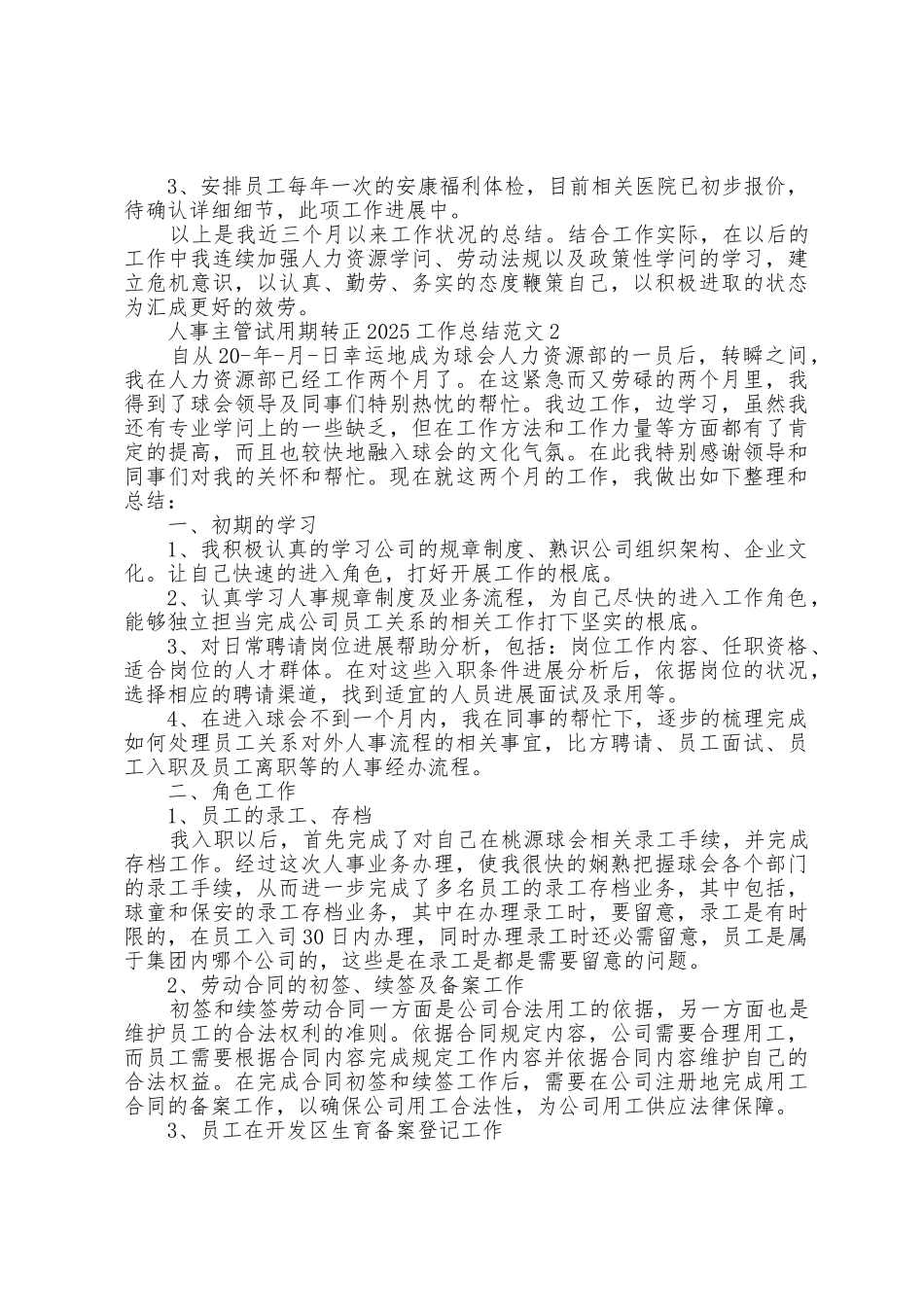 3、安排员工每年一次的安康福利体检，目前相关医院已初步报价，待确认详细细节，此项工作进展中。

以上是我近三个月以来工作状况的总结。结合工作实际，在以后的工作中我连续加强人力资源学问、劳动法规以及政策性学问的学习，建立危机意识，以认真、勤劳、务实的态度鞭策自己，以积极进取的状态为汇成更好的效劳。

人事主管试用期转正2025工作总结范文2

自从20-年-月-日幸运地成为球会人力资源部的一员后，转瞬之间，我在人力资源部已经工作两个月了。在这紧急而又劳碌的两个月里，我得到了球会领导及同事们特别热忱的帮忙。我边工作，边学习，虽然我还有专业学问上的一些缺乏，但在工作方法和工作力量等方面都有了肯定的提高，而且也较快地融入球会的文化气氛。在此我特别感谢领导和同事们对我的关怀和帮忙。现在就这两个月的工作，我做出如下整理和总结：

一、初期的学习

1、我积极认真的学习公司的规章制度、熟识公司组织架构、企业文化。让自己快速的进入角色，打好开展工作的根底。

2、认真学习人事规章制度及业务流程，为自己尽快的进入工作角色，能够独立担当完成公司员工关系的相关工作打下坚实的根底。

3、对日常聘请岗位进展帮助分析，包括：岗位工作内容、任职资格、适合岗位的人才群体。在对这些入职条件进展分析后，依据岗位的状况，选择相应的聘请渠道，找到适宜的人员进展面试及录用等。

4、在进入球会不到一个月内，我在同事的帮忙下，逐步的梳理完成如何处理员工关系对外人事流程的相关事宜，比方聘请、员工面试、员工入职及员工离职等的人事经办流程。

二、角色工作

1、员工的录工、存档

我入职以后，首先完成了对自己在桃源球会相关录工手续，并完成存档工作。经过这次人事业务办理，使我很快的娴熟把握球会各个部门的录工手续，从而进一步完成了多名员工的录工存档业务，其中包括，球童和保安的录工存档业务，其中在办理录工时，要留意，录工是有时限的，在员工入司30日内办理，同时办理录工时还必需留意，员工是属于集团内哪个公司的，这些是在录工是都是需要留意的问题。

2、劳动合同的初签、续签及备案工作

初签和续签劳动合同一方面是公司合法用工的依据，另一方面也是维护员工的合法权利的准则。依据合同规定内容，公司需要合理用工，而员工需要根据合同内容完成规定工作内容并依据合同内容维护自己的合法权益。在完成合同初签和续签工作后，需要在公司注册地完成用工合同的备案工作，以确保公司用工合法性，为公司用工供应法律保障。

3、员工在开发区生育备案登记工作